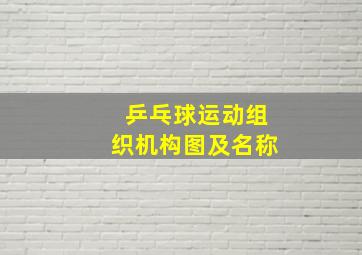 乒乓球运动组织机构图及名称